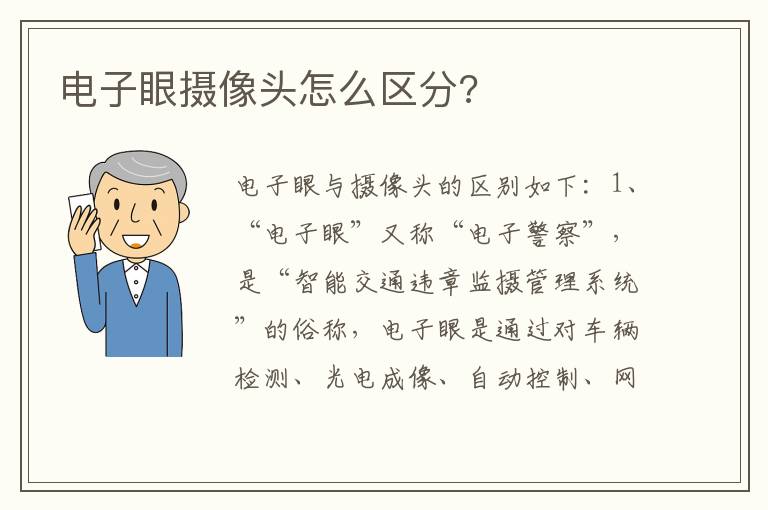 电子眼摄像头怎么区分?

电子眼与摄像头的区别如下：1、“电子眼”又称“电子警察”，是“智能交通违章监摄管理系统”的俗称，电子眼是通过对车辆检测、光电成像、自动控制、网